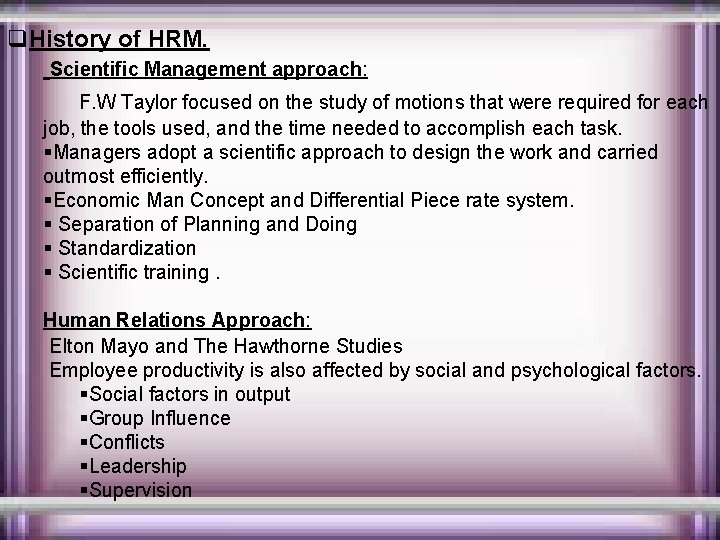 ❑History of HRM.

Scientific Management approach:

F.W Taylor focused on the study of motions that were required for each job, the tools used, and the time needed to accomplish each task.
▪Managers adopt a scientific approach to design the work and carried outmost efficiently.
▪Economic Man Concept and Differential Piece rate system.
▪ Separation of Planning and Doing
▪ Standardization
▪ Scientific training .

Human Relations Approach:
Elton Mayo and The Hawthorne Studies
Employee productivity is also affected by social and psychological factors.
▪Social factors in output
▪Group Influence
▪Conflicts
▪Leadership
▪Supervision